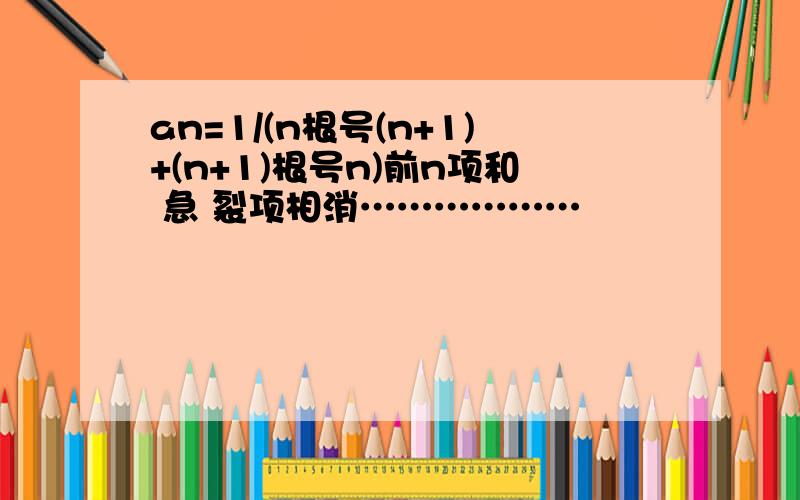 an=1/(n根号(n+1)+(n+1)根号n)前n项和 急 裂项相消………………